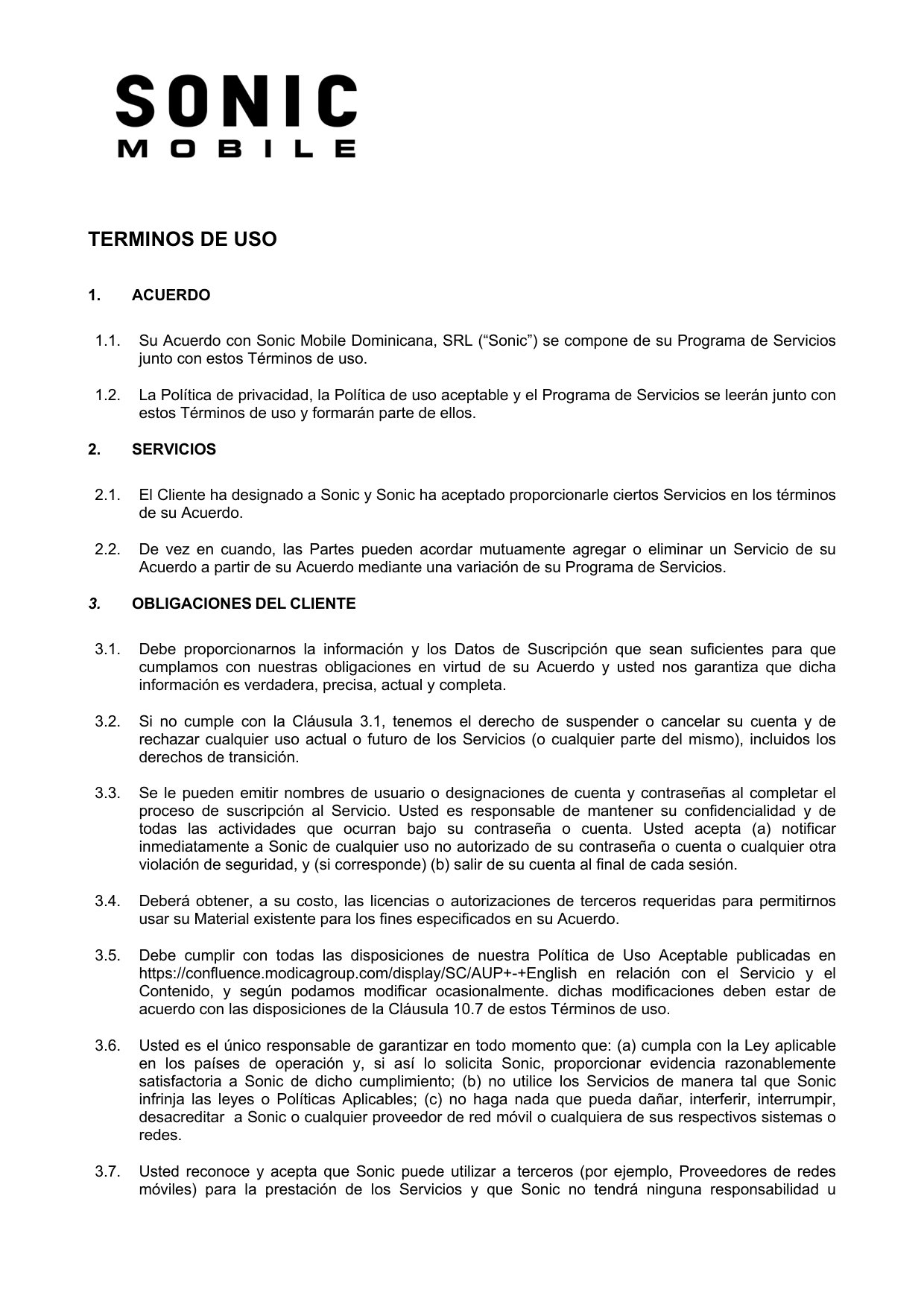 SONIC
MOBILE

TERMINOS DE USO

1. ACUERDO

1.1. Su Acuerdo con Sonic Mobile Dominicana, SRL ("Sonic") se compone de su Programa de Servicios junto con estos Términos de uso.

1.2. La Política de privacidad, la Política de uso aceptable y el Programa de Servicios se leerán junto con estos Términos de uso y formarán parte de ellos.

2. SERVICIOS

2.1. El Cliente ha designado a Sonic y Sonic ha aceptado proporcionarle ciertos Servicios en los términos de su Acuerdo.

2.2. De vez en cuando, las Partes pueden acordar mutuamente agregar o eliminar un Servicio de su Acuerdo a partir de su Acuerdo mediante una variación de su Programa de Servicios.

3. OBLIGACIONES DEL CLIENTE

3.1. Debe proporcionarnos la información y los Datos de Suscripción que sean suficientes para que cumplamos con nuestras obligaciones en virtud de su Acuerdo y usted nos garantiza que dicha información es verdadera, precisa, actual y completa.

3.2. Si no cumple con la Cláusula 3.1, tenemos el derecho de suspender o cancelar su cuenta y de rechazar cualquier uso actual o futuro de los Servicios (o cualquier parte del mismo), incluidos los derechos de transición.

3.3. Se le pueden emitir nombres de usuario o designaciones de cuenta y contraseñas al completar el proceso de suscripción al Servicio. Usted es responsable de mantener su confidencialidad y de todas las actividades que ocurran bajo su contraseña o cuenta. Usted acepta (a) notificar inmediatamente a Sonic de cualquier uso no autorizado de su contraseña o cuenta o cualquier otra violación de seguridad, y (si corresponde) (b) salir de su cuenta al final de cada sesión.

3.4. Deberá obtener, a su costo, las licencias o autorizaciones de terceros requeridas para permitirnos usar su Material existente para los fines especificados en su Acuerdo.

3.5. Debe cumplir con todas las disposiciones de nuestra Política de Uso Aceptable publicadas en https://confluence.modicagroup.com/display/SC/AUP+-+English en relación con el Servicio y el Contenido, y según podamos modificar ocasionalmente. dichas modificaciones deben estar de acuerdo con las disposiciones de la Cláusula 10.7 de estos Términos de uso.

3.6. Usted es el único responsable de garantizar en todo momento que: (a) cumpla con la Ley aplicable en los países de operación y, si así lo solicita Sonic, proporcionar evidencia razonablemente satisfactoria a Sonic de dicho cumplimiento; (b) no utilice los Servicios de manera tal que Sonic infrinja las leyes o Políticas Aplicables; (c) no haga nada que pueda dañar, interferir, interrumpir, desacreditar a Sonic o cualquier proveedor de red móvil o cualquiera de sus respectivos sistemas o redes.

3.7. Usted reconoce y acepta que Sonic puede utilizar a terceros (por ejemplo, Proveedores de redes móviles) para la prestación de los Servicios y que Sonic no tendrá ninguna responsabilidad u